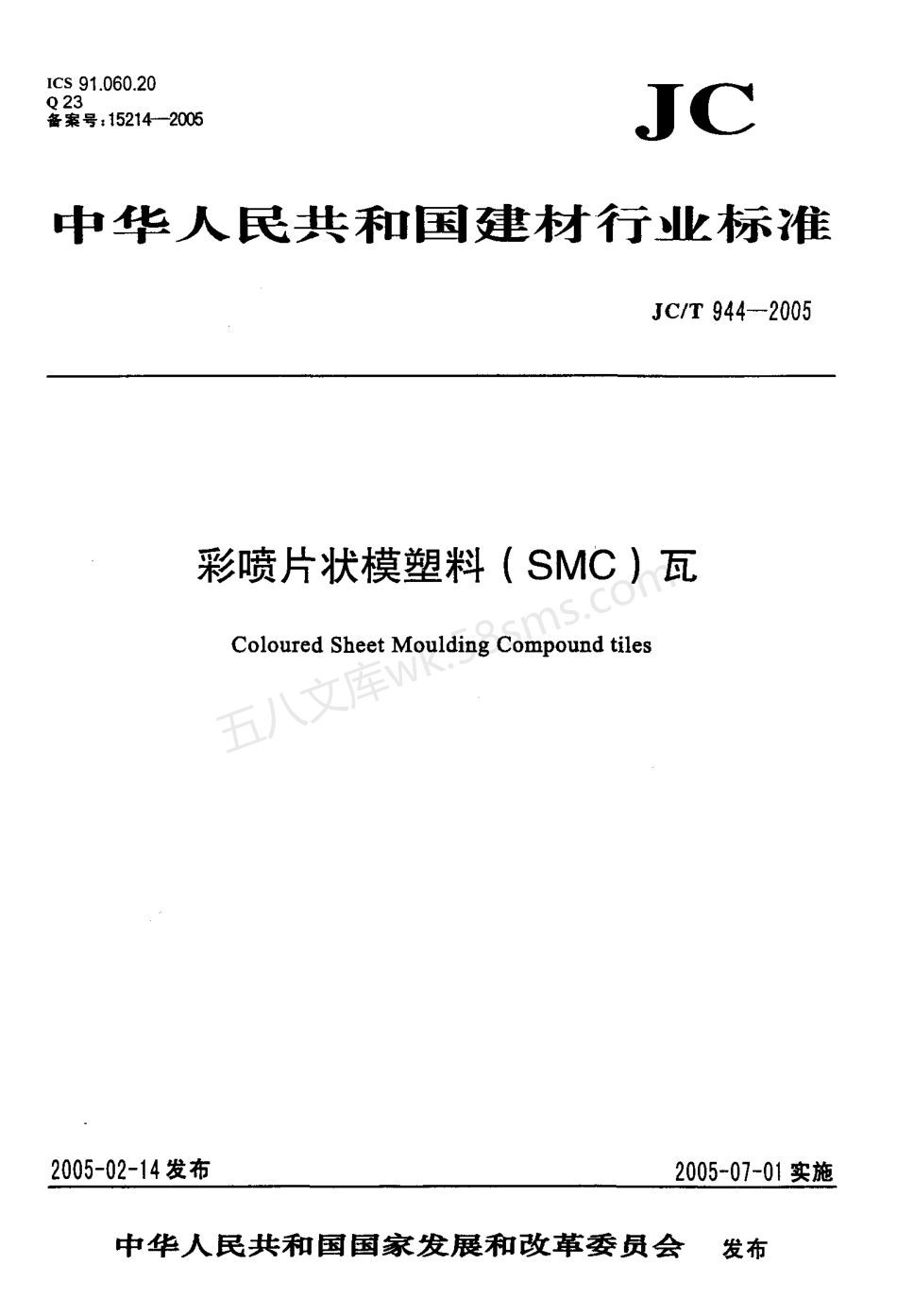 ICS 91.060.20
Q 23
备案号：15214—2005

JC

中华人民共和国建材行业标准

JC/T 944—2005

彩喷片状模塑料（SMC）瓦

Coloured Sheet Moulding Compound tiles

五八文库wk.58sms.com

2005-02-14 发布

2005-07-01 实施

中华人民共和国国家发展和改革委员会 发布